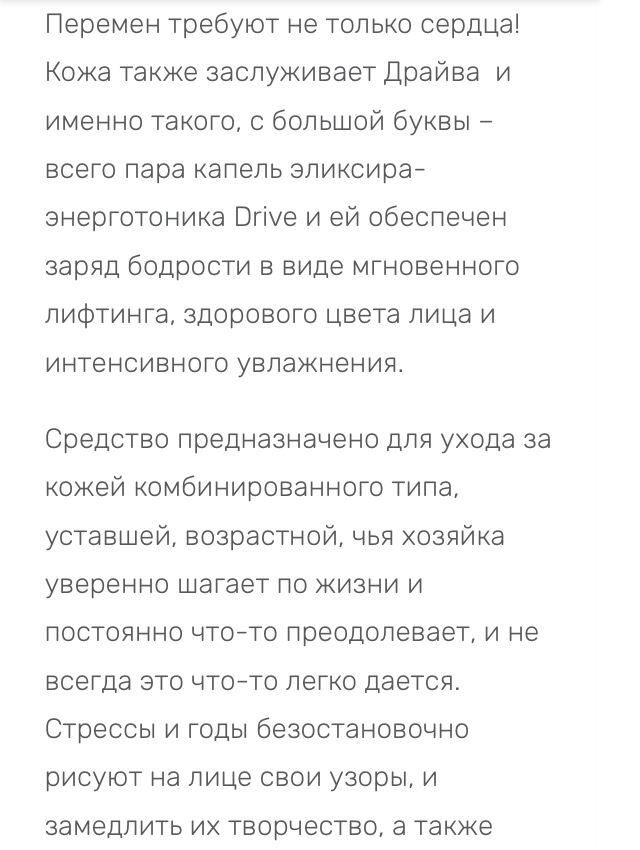 Перемен требуют не только сердца! Кожа также заслуживает Драйва и именно такого, с большой буквы – всего пара капель эликсира-энерготоника Drive и ей обеспечен заряд бодрости в виде мгновенного лифтинга, здорового цвета лица и интенсивного увлажнения.

Средство предназначено для ухода за кожей комбинированного типа, уставшей, возрастной, чья хозяйка уверенно шагает по жизни и постоянно что-то преодолевает, и не всегда это что-то легко дается. Стрессы и годы безостановочно рисуют на лице свои узоры, и замедлить их творчество, а также